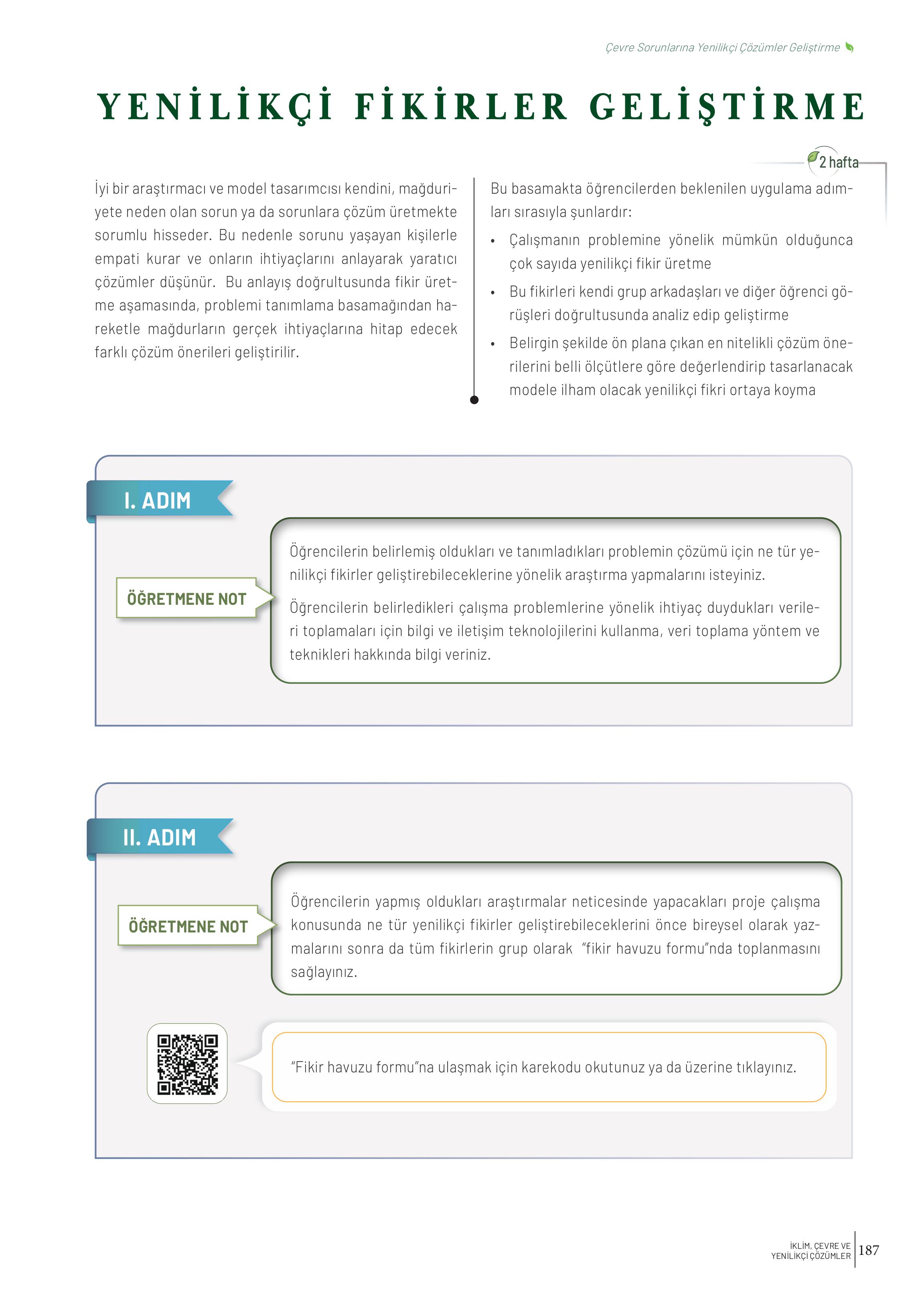 Çevre Sorunlarına Yenilikçi Çözümler Geliştirme

YENİLİKÇİ FİKİRLER GELİŞTİRME

2 hafta

İyi bir araştırmacı ve model tasarımcısı kendini, mağduriyete neden olan sorun ya da sorunlara çözüm üretmekte sorumlu hisseder. Bu nedenle sorunu yaşayan kişilerle empati kurar ve onların ihtiyaçlarını anlayarak yaratıcı çözümler düşünür. Bu anlayış doğrultusunda fikir üretme aşamasında, problemi tanımlama basamağından hareketle mağdurların gerçek ihtiyaçlarına hitap edecek farklı çözüm önerileri geliştirilir.

Bu basamakta öğrencilerden beklenilen uygulama adımları sırasıyla şunlardır:

• Çalışmanın problemine yönelik mümkün olduğunca çok sayıda yenilikçi fikir üretme
• Bu fikirleri kendi grup arkadaşları ve diğer öğrenci görüşleri doğrultusunda analiz edip geliştirme
• Belirgin şekilde ön plana çıkan en nitelikli çözüm önerilerini belli ölçütlere göre değerlendirip tasarlanacak modele ilham olacak yenilikçi fikri ortaya koyma

I. ADIM

ÖĞRETMENE NOT

Öğrencilerin belirlemiş oldukları ve tanımladıkları problemin çözümü için ne tür yenilikçi fikirler geliştirebileceklerine yönelik araştırma yapmalarını isteyiniz.

Öğrencilerin belirledikleri çalışma problemlerine yönelik ihtiyaç duydukları verileri toplamaları için bilgi ve iletişim teknolojilerini kullanma, veri toplama yöntem ve teknikleri hakkında bilgi veriniz.

II. ADIM

ÖĞRETMENE NOT

Öğrencilerin yapmış oldukları araştırmalar neticesinde yapacakları proje çalışma konusunda ne tür yenilikçi fikirler geliştirebileceklerini önce bireysel olarak yazmalarını sonra da tüm fikirlerin grup olarak "fikir havuzu formu"nda toplanmasını sağlayınız.

"Fikir havuzu formu"na ulaşmak için karekodu okutunuz ya da üzerine tıklayınız.

İKLİM, ÇEVRE VE YENİLİKÇİ ÇÖZÜMLER 187